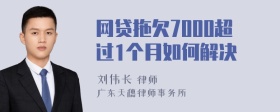 网贷拖欠7000超过1个月如何解决

刘伟长 律师

广东天穗律师事务所